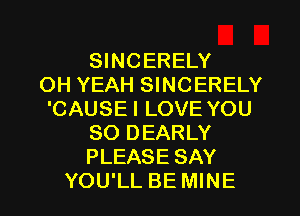 SINCERELY
OH YEAH SINCERELY
'CAUSE I LOVE YOU
SO DEARLY
PLEASE SAY
YOU'LL BE MINE